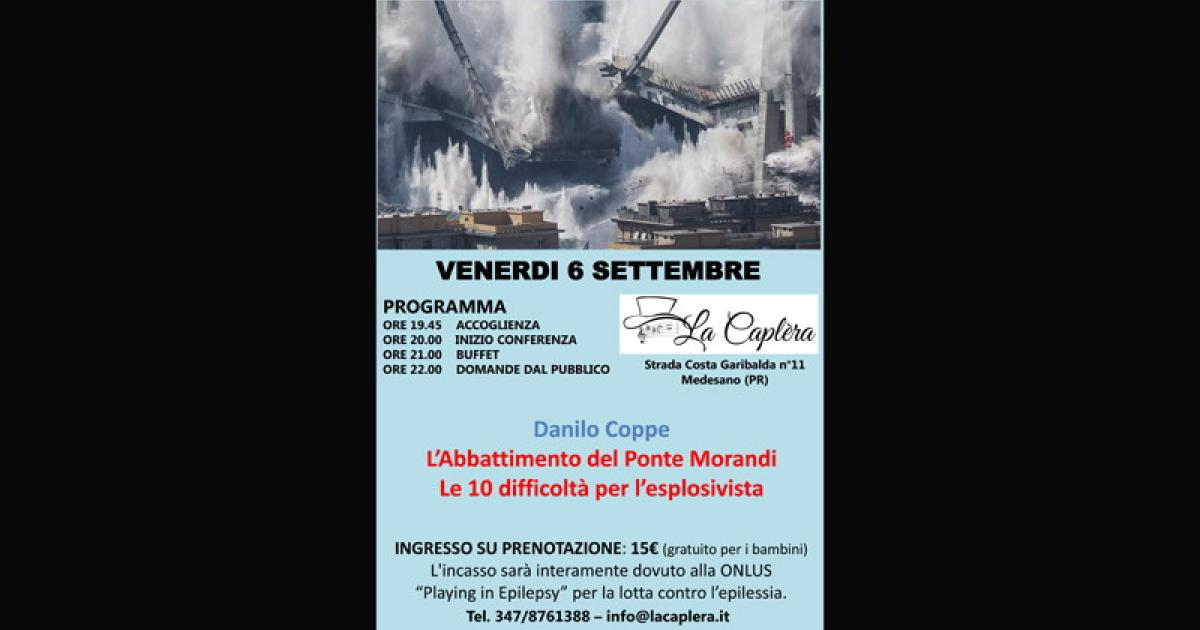 VENERDI 6 SETTEMBRE

PROGRAMMA
ORE 19.45 ACCOGLIENZA
ORE 20.00 INIZIO CONFERENZA
ORE 21.00 BUFFET
ORE 22.00 DOMANDE DAL PUBBLICO

La Caplèra

Strada Costa Garibalda n°11
Medesano (PR)

Danilo Coppe
L'Abbattimento del Ponte Morandi
Le 10 difficoltà per l'esplosivista

INGRESSO SU PRENOTAZIONE: 15€ (gratuito per i bambini)
L'incasso sarà interamente dovuto alla ONLUS "Playing in Epilepsy" per la lotta contro l'epilessia.
Tel. 347/8761388 – info@lacaplera.it